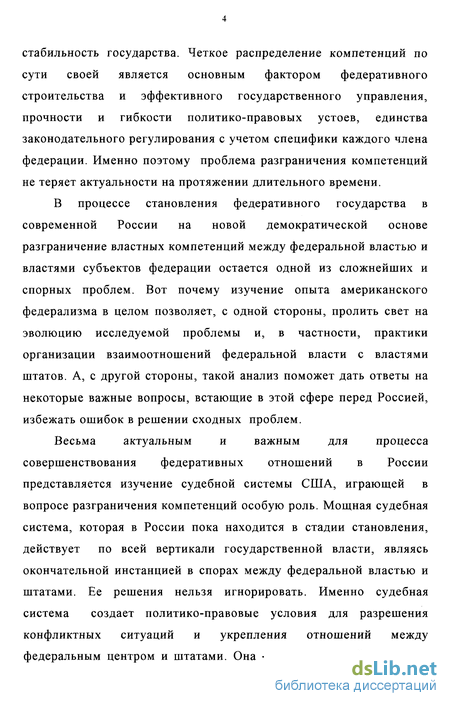 4

стабильность государства. Четкое распределение компетенций по сути своей является основным фактором федеративного строительства и эффективного государственного управления, прочности и гибкости политико-правовых устоев, единства законодательного регулирования с учетом специфики каждого члена федерации. Именно поэтому проблема разграничения компетенций не теряет актуальности на протяжении длительного времени.

В процессе становления федеративного государства в современной России на новой демократической основе разграничение властных компетенций между федеральной властью и властями субъектов федерации остается одной из сложнейших и спорных проблем. Вот почему изучение опыта американского федерализма в целом позволяет, с одной стороны, пролить свет на эволюцию исследуемой проблемы и, в частности, практики организации взаимоотношений федеральной власти с властями штатов. А, с другой стороны, такой анализ поможет дать ответы на некоторые важные вопросы, встающие в этой сфере перед Россией, избежать ошибок в решении сходных проблем.

Весьма актуальным и важным для процесса совершенствования федеративных отношений в России представляется изучение судебной системы США, играющей в вопросе разграничения компетенций особую роль. Мощная судебная система, которая в России пока находится в стадии становления, действует по всей вертикали государственной власти, являясь окончательной инстанцией в спорах между федеральной властью и штатами. Ее решения нельзя игнорировать. Именно судебная система создает политико-правовые условия для разрешения конфликтных ситуаций и укрепления отношений между федеральным центром и штатами. Она ·

dsLib.net
библиотека диссертаций